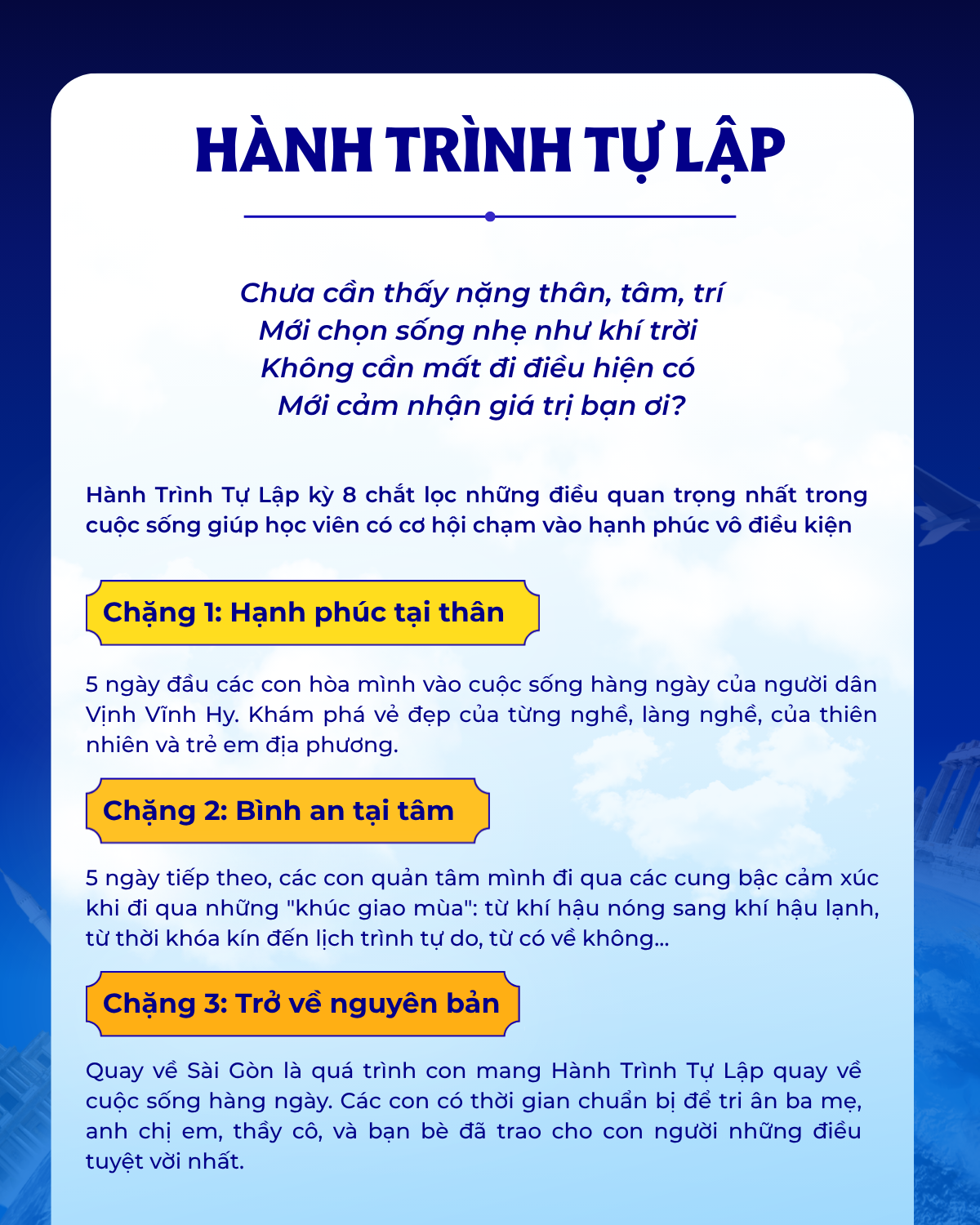 HÀNH TRÌNH TỰ LẬP

Chưa cần thấy nặng thân, tâm, trí
Mới chọn sống nhẹ như khí trời
Không cần mất đi điều hiện có
Mới cảm nhận giá trị bạn ơi?

Hành Trình Tự Lập kỳ 8 chắt lọc những điều quan trọng nhất trong cuộc sống giúp học viên có cơ hội chạm vào hạnh phúc vô điều kiện

Chặng 1: Hạnh phúc tại thân

5 ngày đầu các con hòa mình vào cuộc sống hàng ngày của người dân Vịnh Vĩnh Hy. Khám phá vẻ đẹp của từng nghề, làng nghề, của thiên nhiên và trẻ em địa phương.

Chặng 2: Bình an tại tâm

5 ngày tiếp theo, các con quản tâm mình đi qua các cung bậc cảm xúc khi đi qua những "khúc giao mùa": từ khí hậu nóng sang khí hậu lạnh, từ thời khóa kín đến lịch trình tự do, từ có về không...

Chặng 3: Trở về nguyên bản

Quay về Sài Gòn là quá trình con mang Hành Trình Tự Lập quay về cuộc sống hàng ngày. Các con có thời gian chuẩn bị để tri ân ba mẹ, anh chị em, thầy cô, và bạn bè đã trao cho con người những điều tuyệt vời nhất.